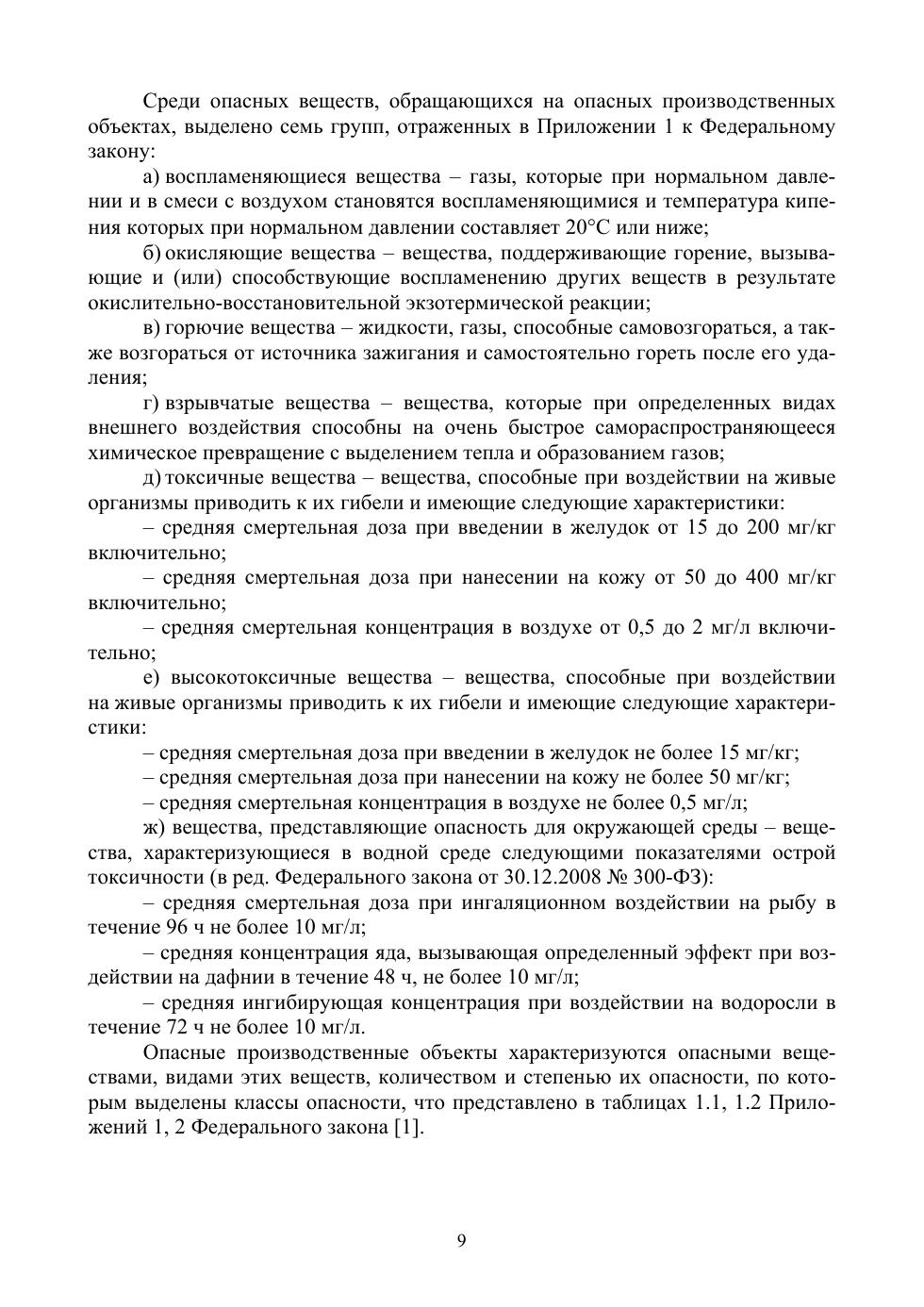 Среди опасных веществ, обращающихся на опасных производственных объектах, выделено семь групп, отраженных в Приложении 1 к Федеральному закону:

а) воспламеняющиеся вещества – газы, которые при нормальном давлении и в смеси с воздухом становятся воспламеняющимися и температура кипения которых при нормальном давлении составляет 20°С или ниже;

б) окисляющие вещества – вещества, поддерживающие горение, вызывающие и (или) способствующие воспламенению других веществ в результате окислительно-восстановительной экзотермической реакции;

в) горючие вещества – жидкости, газы, способные самовозгораться, а также возгораться от источника зажигания и самостоятельно гореть после его удаления;

г) взрывчатые вещества – вещества, которые при определенных видах внешнего воздействия способны на очень быстрое самораспространяющееся химическое превращение с выделением тепла и образованием газов;

д) токсичные вещества – вещества, способные при воздействии на живые организмы приводить к их гибели и имеющие следующие характеристики:

– средняя смертельная доза при введении в желудок от 15 до 200 мг/кг включительно;

– средняя смертельная доза при нанесении на кожу от 50 до 400 мг/кг включительно;

– средняя смертельная концентрация в воздухе от 0,5 до 2 мг/л включительно;

е) высокотоксичные вещества – вещества, способные при воздействии на живые организмы приводить к их гибели и имеющие следующие характеристики:

– средняя смертельная доза при введении в желудок не более 15 мг/кг;

– средняя смертельная доза при нанесении на кожу не более 50 мг/кг;

– средняя смертельная концентрация в воздухе не более 0,5 мг/л;

ж) вещества, представляющие опасность для окружающей среды – вещества, характеризующиеся в водной среде следующими показателями острой токсичности (в ред. Федерального закона от 30.12.2008 № 300-ФЗ):

– средняя смертельная доза при ингаляционном воздействии на рыбу в течение 96 ч не более 10 мг/л;

– средняя концентрация яда, вызывающая определенный эффект при воздействии на дафнии в течение 48 ч, не более 10 мг/л;

– средняя ингибирующая концентрация при воздействии на водоросли в течение 72 ч не более 10 мг/л.

Опасные производственные объекты характеризуются опасными веществами, видами этих веществ, количеством и степенью их опасности, по которым выделены классы опасности, что представлено в таблицах 1.1, 1.2 Приложений 1, 2 Федерального закона [1].

9